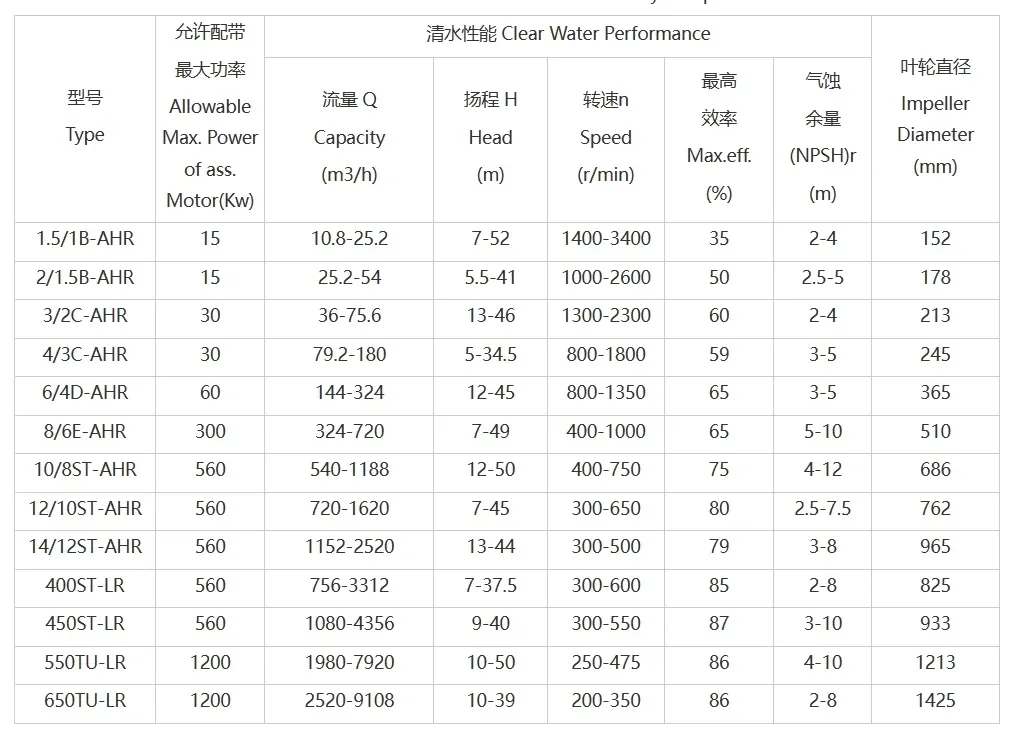 | 型号 Type | 允许配带最大功率 Allowable Max. Power of ass. Motor(Kw) | 清水性能 Clear Water Performance |  |  |  |  | 叶轮直径 Impeller Diameter (mm) |
|---|---|---|---|---|---|---|---|
|  |  | 流量Q Capacity (m3/h) | 扬程H Head (m) | 转速n Speed (r/min) | 最高效率 Max.eff. (%) | 气蚀余量 (NPSH)r (m) |  |
| 1.5/1B-AHR | 15 | 10.8-25.2 | 7-52 | 1400-3400 | 35 | 2-4 | 152 |
| 2/1.5B-AHR | 15 | 25.2-54 | 5.5-41 | 1000-2600 | 50 | 2.5-5 | 178 |
| 3/2C-AHR | 30 | 36-75.6 | 13-46 | 1300-2300 | 60 | 2-4 | 213 |
| 4/3C-AHR | 30 | 79.2-180 | 5-34.5 | 800-1800 | 59 | 3-5 | 245 |
| 6/4D-AHR | 60 | 144-324 | 12-45 | 800-1350 | 65 | 3-5 | 365 |
| 8/6E-AHR | 300 | 324-720 | 7-49 | 400-1000 | 65 | 5-10 | 510 |
| 10/8ST-AHR | 560 | 540-1188 | 12-50 | 400-750 | 75 | 4-12 | 686 |
| 12/10ST-AHR | 560 | 720-1620 | 7-45 | 300-650 | 80 | 2.5-7.5 | 762 |
| 14/12ST-AHR | 560 | 1152-2520 | 13-44 | 300-500 | 79 | 3-8 | 965 |
| 400ST-LR | 560 | 756-3312 | 7-37.5 | 300-600 | 85 | 2-8 | 825 |
| 450ST-LR | 560 | 1080-4356 | 9-40 | 300-550 | 87 | 3-10 | 933 |
| 550TU-LR | 1200 | 1980-7920 | 10-50 | 250-475 | 86 | 4-10 | 1213 |
| 650TU-LR | 1200 | 2520-9108 | 10-39 | 200-350 | 86 | 2-8 | 1425 |